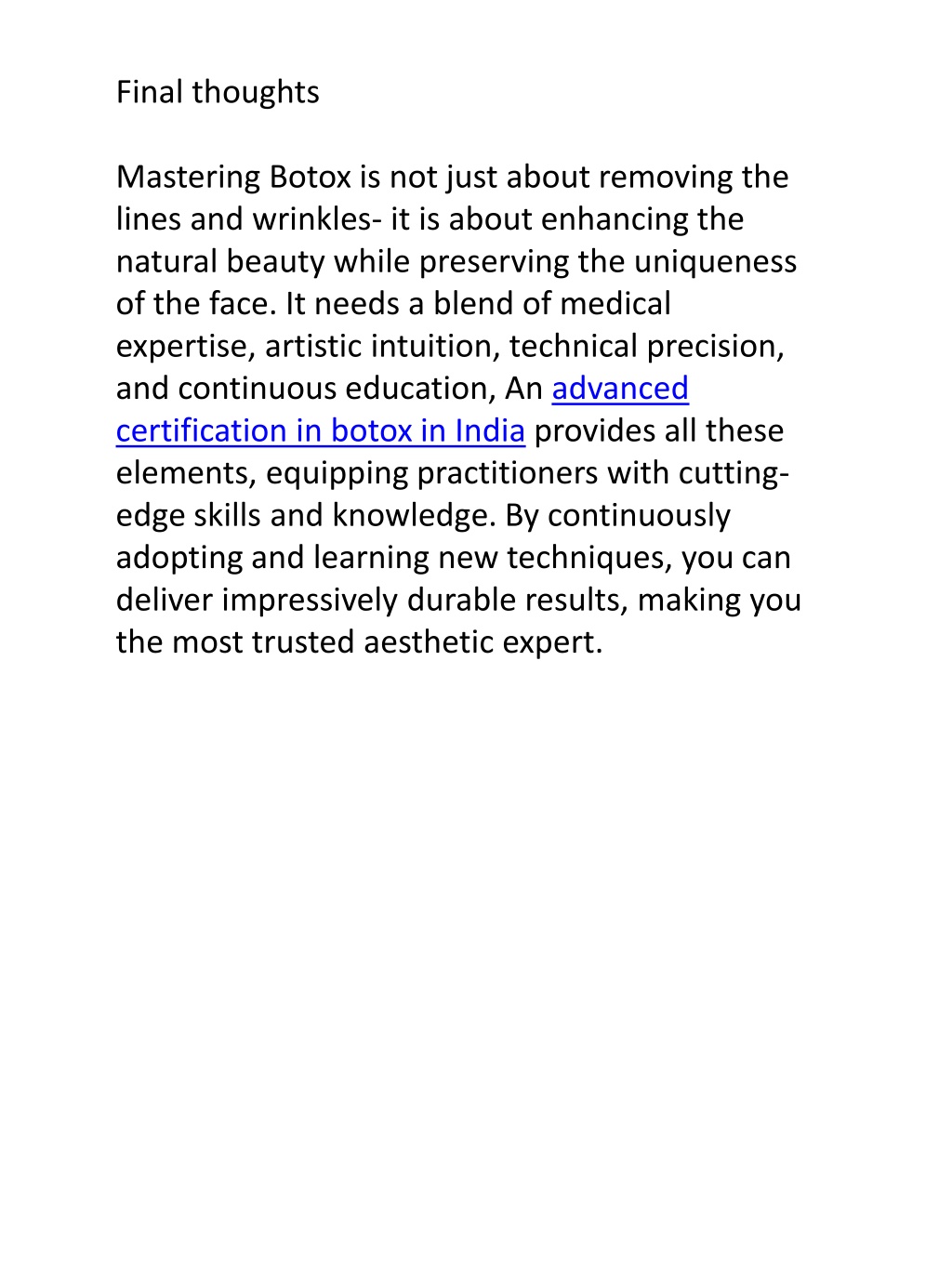 Final thoughts

Mastering Botox is not just about removing the lines and wrinkles- it is about enhancing the natural beauty while preserving the uniqueness of the face. It needs a blend of medical expertise, artistic intuition, technical precision, and continuous education, An advanced certification in botox in India provides all these elements, equipping practitioners with cutting-edge skills and knowledge. By continuously adopting and learning new techniques, you can deliver impressively durable results, making you the most trusted aesthetic expert.